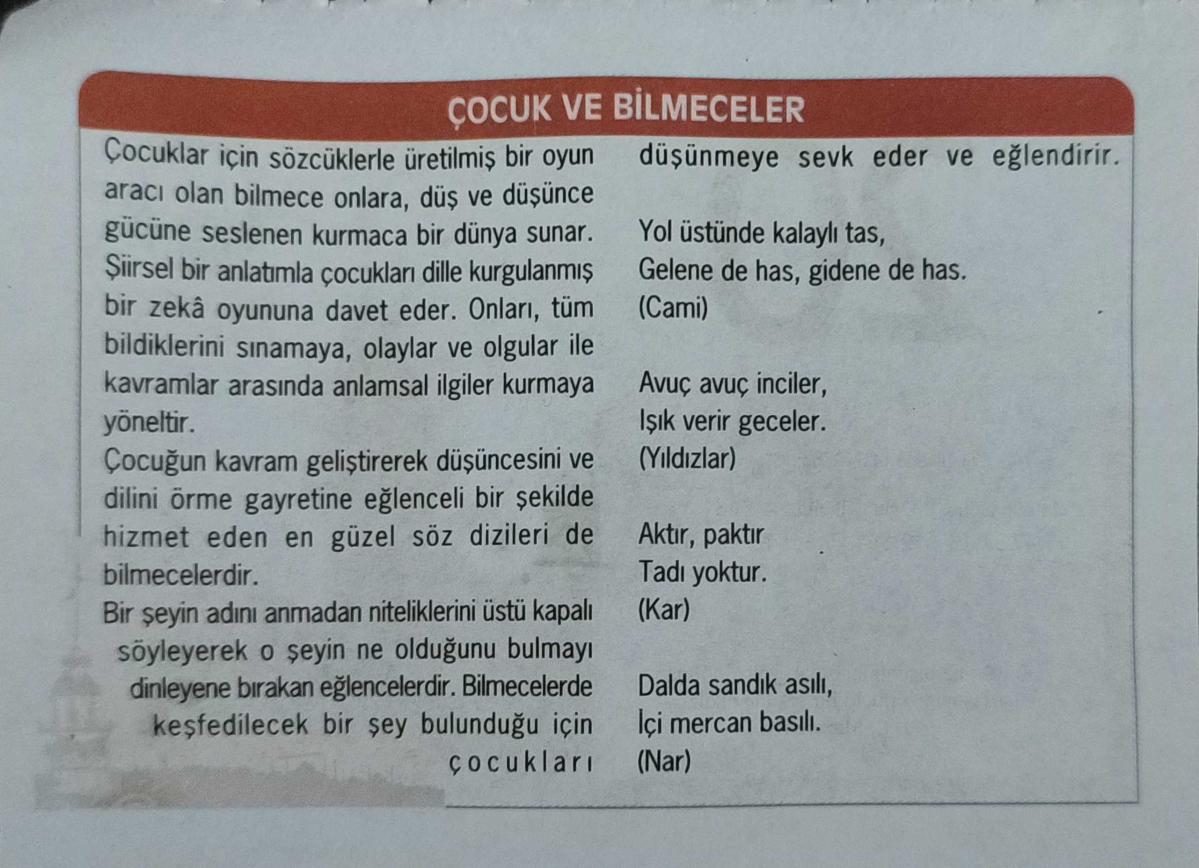 ÇOCUK VE BİLMECELER

Çocuklar için sözcüklerle üretilmiş bir oyun aracı olan bilmece onlara, düş ve düşünce gücüne seslenen kurmaca bir dünya sunar. Şiirsel bir anlatımla çocukları dille kurgulanmış bir zekâ oyununa davet eder. Onları, tüm bildiklerini sınamaya, olaylar ve olgular ile kavramlar arasında anlamsal ilgiler kurmaya yöneltir.
Çocuğun kavram geliştirerek düşüncesini ve dilini örme gayretine eğlenceli bir şekilde hizmet eden en güzel söz dizileri de bilmecelerdir.
Bir şeyin adını anmadan niteliklerini üstü kapalı söyleyerek o şeyin ne olduğunu bulmayı dinleyene bırakan eğlencelerdir. Bilmecelerde keşfedilecek bir şey bulunduğu için çocukları düşünmeye sevk eder ve eğlendirir.

Yol üstünde kalaylı tas,
Gelene de has, gidene de has.
(Cami)

Avuç avuç inciler,
Işık verir geceler.
(Yıldızlar)

Aktır, paktır
Tadı yoktur.
(Kar)

Dalda sandık asılı,
İçi mercan basılı.
(Nar)